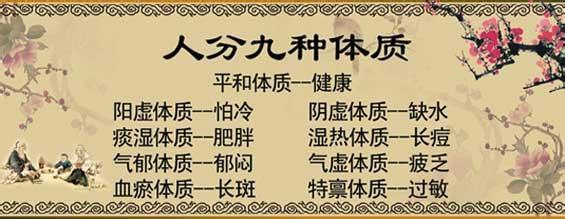 人分九种体质

平和体质--健康

阳虚体质--怕冷

痰湿体质--肥胖

气郁体质--郁闷

血瘀体质--长斑

阴虚体质--缺水

湿热体质--长痘

气虚体质--疲乏

特禀体质--过敏